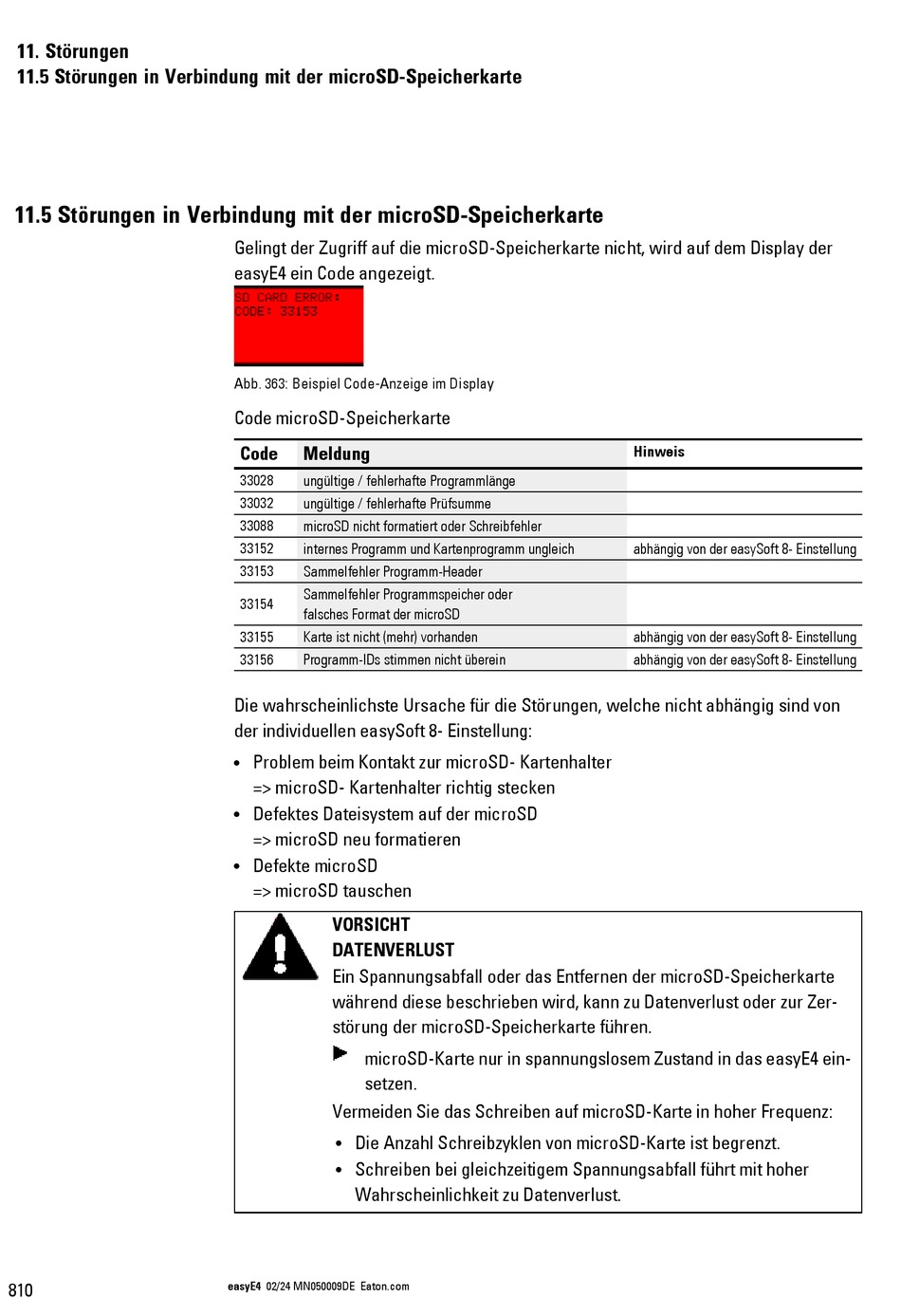 11. Störungen
11.5 Störungen in Verbindung mit der microSD-Speicherkarte

11.5 Störungen in Verbindung mit der microSD-Speicherkarte

Gelingt der Zugriff auf die microSD-Speicherkarte nicht, wird auf dem Display der easyE4 ein Code angezeigt.

SD CARD ERROR:
CODE: 33153

Abb. 363: Beispiel Code-Anzeige im Display

Code microSD-Speicherkarte

| Code | Meldung | Hinweis |
|---|---|---|
| 33028 | ungültige / fehlerhafte Programmlänge | |
| 33032 | ungültige / fehlerhafte Prüfsumme | |
| 33088 | microSD nicht formatiert oder Schreibfehler | |
| 33152 | internes Programm und Kartenprogramm ungleich | abhängig von der easySoft 8- Einstellung |
| 33153 | Sammelfehler Programm-Header | |
| 33154 | Sammelfehler Programmspeicher oder falsches Format der microSD | |
| 33155 | Karte ist nicht (mehr) vorhanden | abhängig von der easySoft 8- Einstellung |
| 33156 | Programm-IDs stimmen nicht überein | abhängig von der easySoft 8- Einstellung |

Die wahrscheinlichste Ursache für die Störungen, welche nicht abhängig sind von der individuellen easySoft 8- Einstellung:

• Problem beim Kontakt zur microSD- Kartenhalter
=> microSD- Kartenhalter richtig stecken
• Defektes Dateisystem auf der microSD
=> microSD neu formatieren
• Defekte microSD
=> microSD tauschen

VORSICHT
DATENVERLUST
Ein Spannungsabfall oder das Entfernen der microSD-Speicherkarte während diese beschrieben wird, kann zu Datenverlust oder zur Zerstörung der microSD-Speicherkarte führen.

▶ microSD-Karte nur in spannungslosem Zustand in das easyE4 einsetzen.

Vermeiden Sie das Schreiben auf microSD-Karte in hoher Frequenz:

• Die Anzahl Schreibzyklen von microSD-Karte ist begrenzt.
• Schreiben bei gleichzeitigem Spannungsabfall führt mit hoher Wahrscheinlichkeit zu Datenverlust.

810

easyE4 02/24 MN050009DE Eaton.com